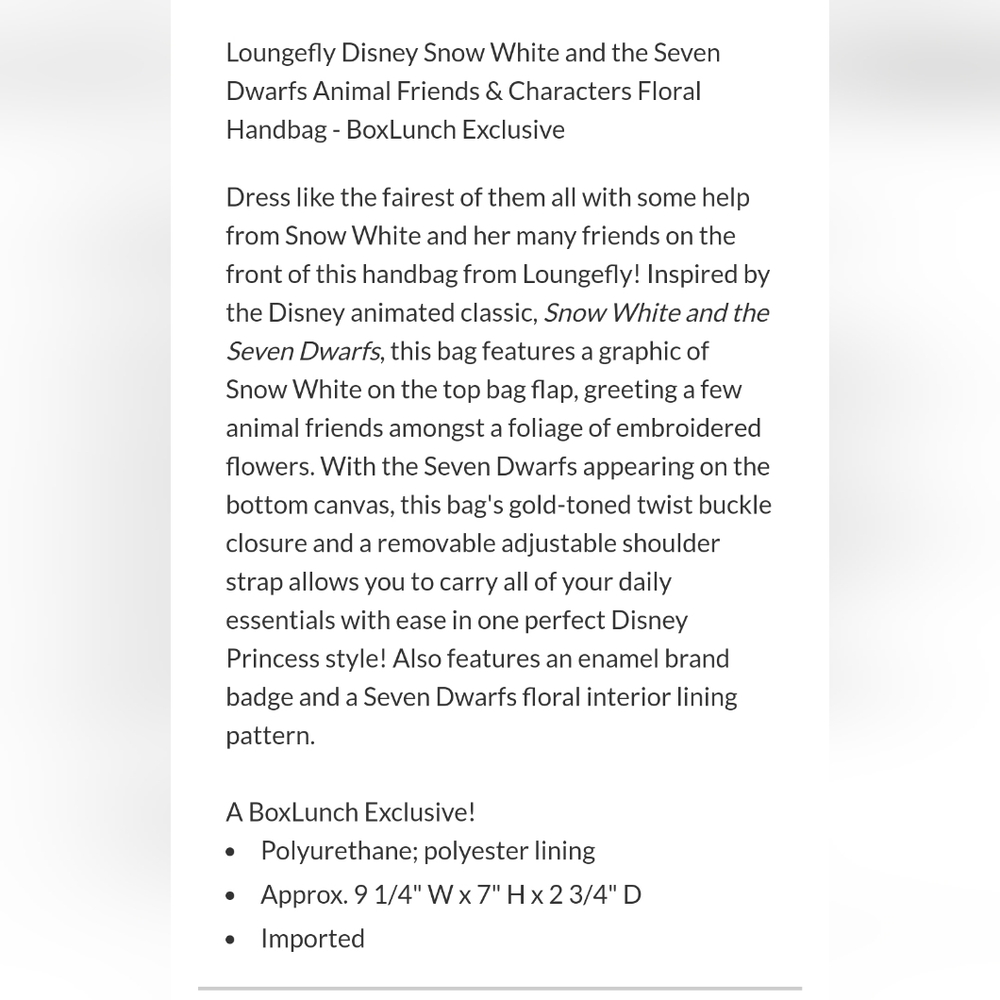 Loungefly Disney Snow White and the Seven Dwarfs Animal Friends & Characters Floral Handbag - BoxLunch Exclusive

Dress like the fairest of them all with some help from Snow White and her many friends on the front of this handbag from Loungefly! Inspired by the Disney animated classic, Snow White and the Seven Dwarfs, this bag features a graphic of Snow White on the top bag flap, greeting a few animal friends amongst a foliage of embroidered flowers. With the Seven Dwarfs appearing on the bottom canvas, this bag's gold-toned twist buckle closure and a removable adjustable shoulder strap allows you to carry all of your daily essentials with ease in one perfect Disney Princess style! Also features an enamel brand badge and a Seven Dwarfs floral interior lining pattern.

A BoxLunch Exclusive!
• Polyurethane; polyester lining
• Approx. 9 1/4" W x 7" H x 2 3/4" D
• Imported